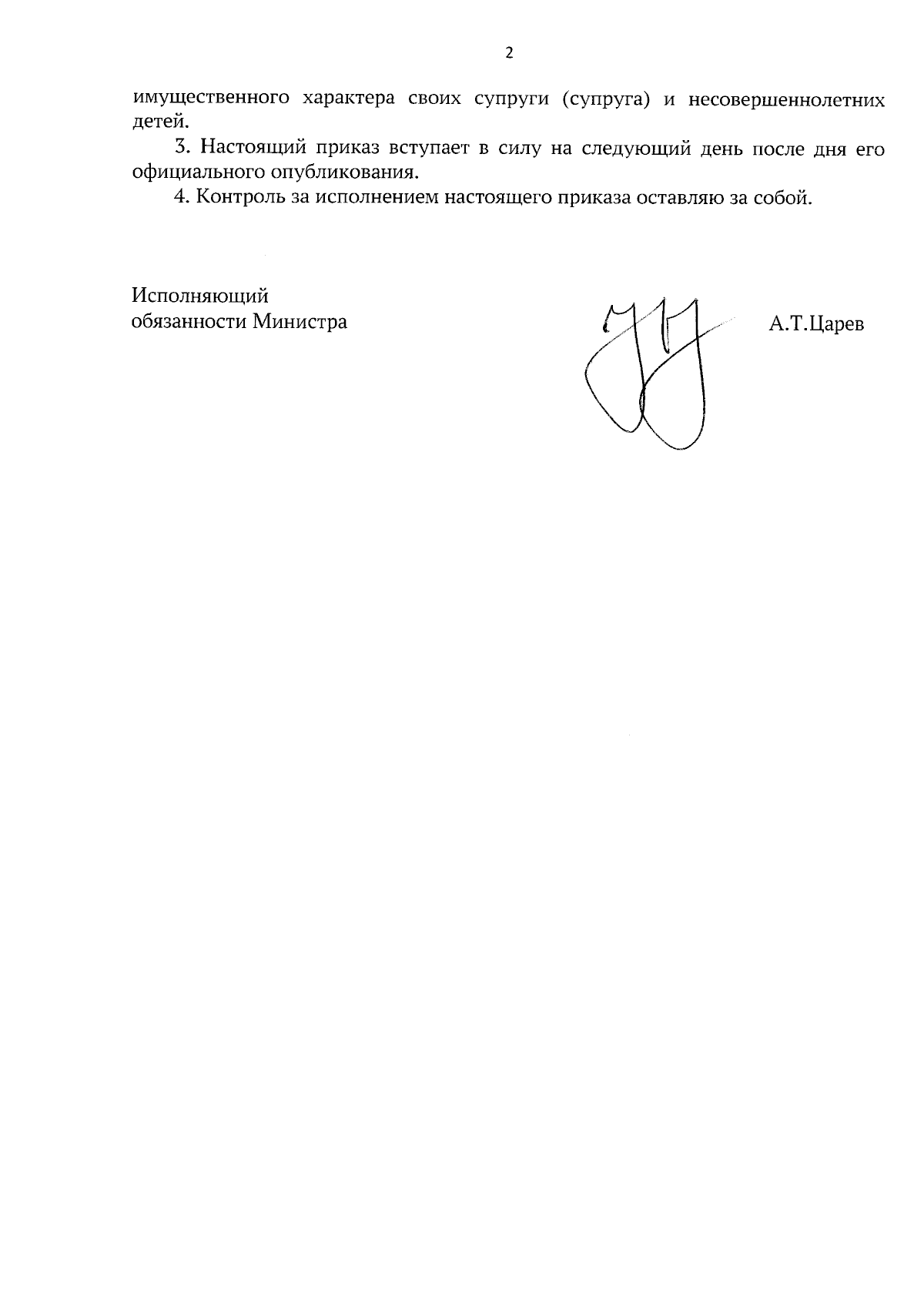 2

имущественного характера своих супруги (супруга) и несовершеннолетних детей.

3. Настоящий приказ вступает в силу на следующий день после дня его официального опубликования.

4. Контроль за исполнением настоящего приказа оставляю за собой.

Исполняющий
обязанности Министра

А.Т.Царев